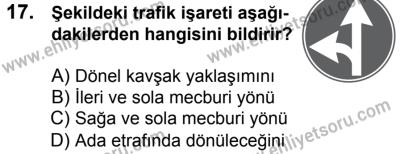 17. Şekildeki trafik işareti aşağıdakilerden hangisini bildirir?

A) Dönel kavşak yaklaşımını
B) İleri ve sola mecburi yönü
C) Sağa ve sola mecburi yönü
D) Ada etrafında dönüleceğini

www.ehliyetsoru.com
www.ehliyetsoru.com
www.ehliyetsoru.com